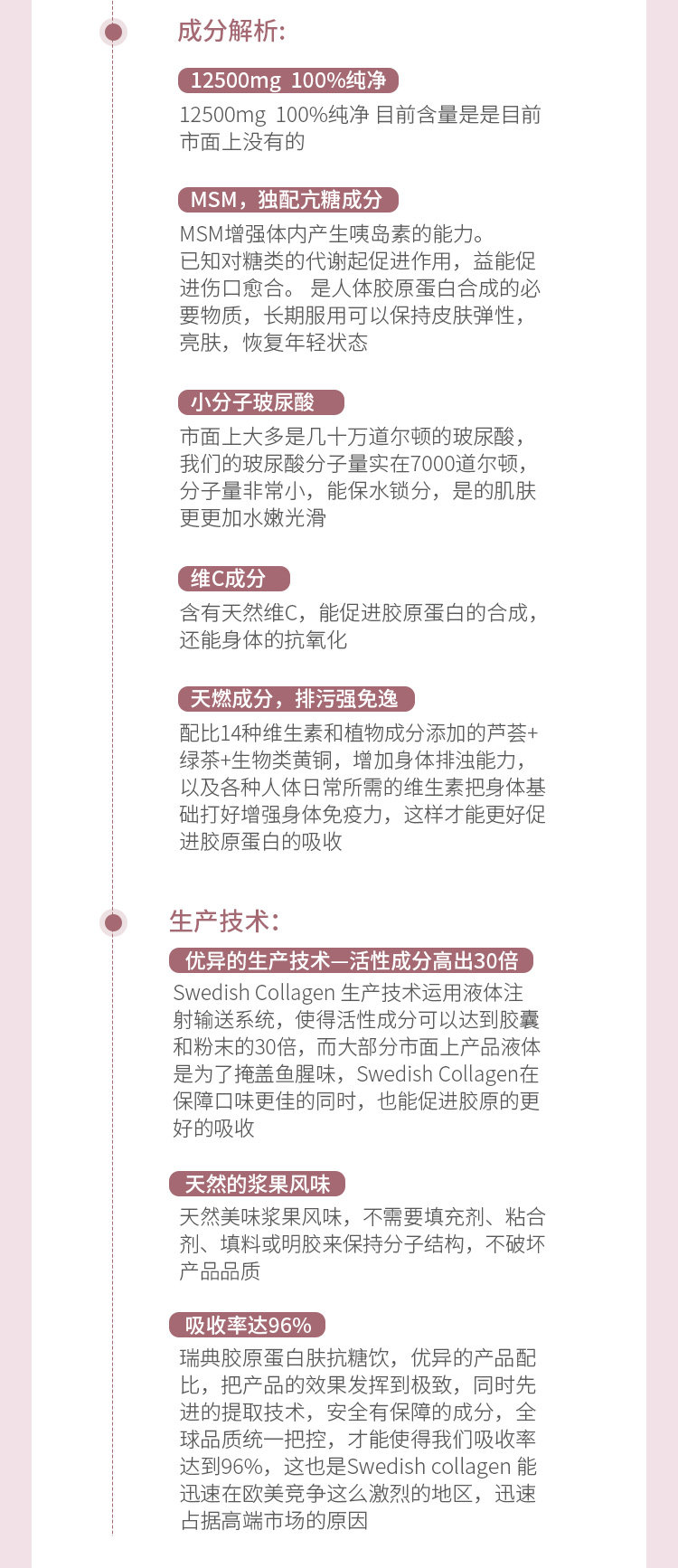 成分解析:

12500mg 100%纯净

12500mg 100%纯净 目前含量是是目前市面上没有的

MSM，独配亢糖成分

MSM增强体内产生咦岛素的能力。已知对糖类的代谢起促进作用，益能促进伤口愈合。 是人体胶原蛋白合成的必要物质，长期服用可以保持皮肤弹性，亮肤，恢复年轻状态

小分子玻尿酸

市面上大多是几十万道尔顿的玻尿酸，我们的玻尿酸分子量实在7000道尔顿，分子量非常小，能保水锁分，是的肌肤更更加水嫩光滑

维C成分

含有天然维C，能促进胶原蛋白的合成，还能身体的抗氧化

天燃成分，排污强免逸

配比14种维生素和植物成分添加的芦荟+绿茶+生物类黄铜，增加身体排浊能力，以及各种人体日常所需的维生素把身体基础打好增强身体免疫力，这样才能更好促进胶原蛋白的吸收

生产技术:

优异的生产技术—活性成分高出30倍

Swedish Collagen 生产技术运用液体注射输送系统，使得活性成分可以达到胶囊和粉末的30倍，而大部分市面上产品液体是为了掩盖鱼腥味，Swedish Collagen在保障口味更佳的同时，也能促进胶原的更好的吸收

天然的浆果风味

天然美味浆果风味，不需要填充剂、粘合剂、填料或明胶来保持分子结构，不破坏产品品质

吸收率达96%

瑞典胶原蛋白肤抗糖饮，优异的产品配比，把产品的效果发挥到极致，同时先进的提取技术，安全有保障的成分，全球品质统一把控，才能使得我们吸收率达到96%，这也是Swedish collagen 能迅速在欧美竞争这么激烈的地区，迅速占据高端市场的原因